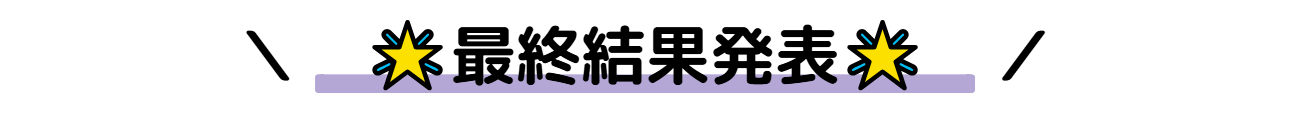 ＼ 最終結果発表 ／